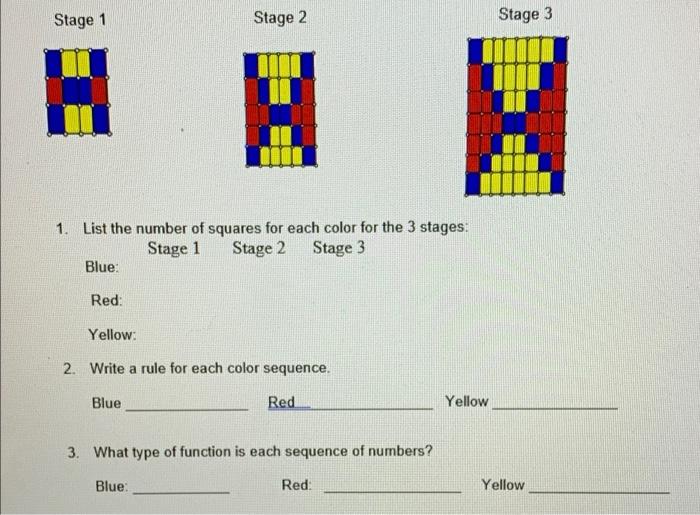 Stage 1

Stage 2

Stage 3

1. List the number of squares for each color for the 3 stages:

Stage 1 Stage 2 Stage 3

Blue:

Red:

Yellow:

2. Write a rule for each color sequence.

Blue ______________ Red ______________ Yellow ______________

3. What type of function is each sequence of numbers?

Blue: ______________ Red: ______________ Yellow ______________